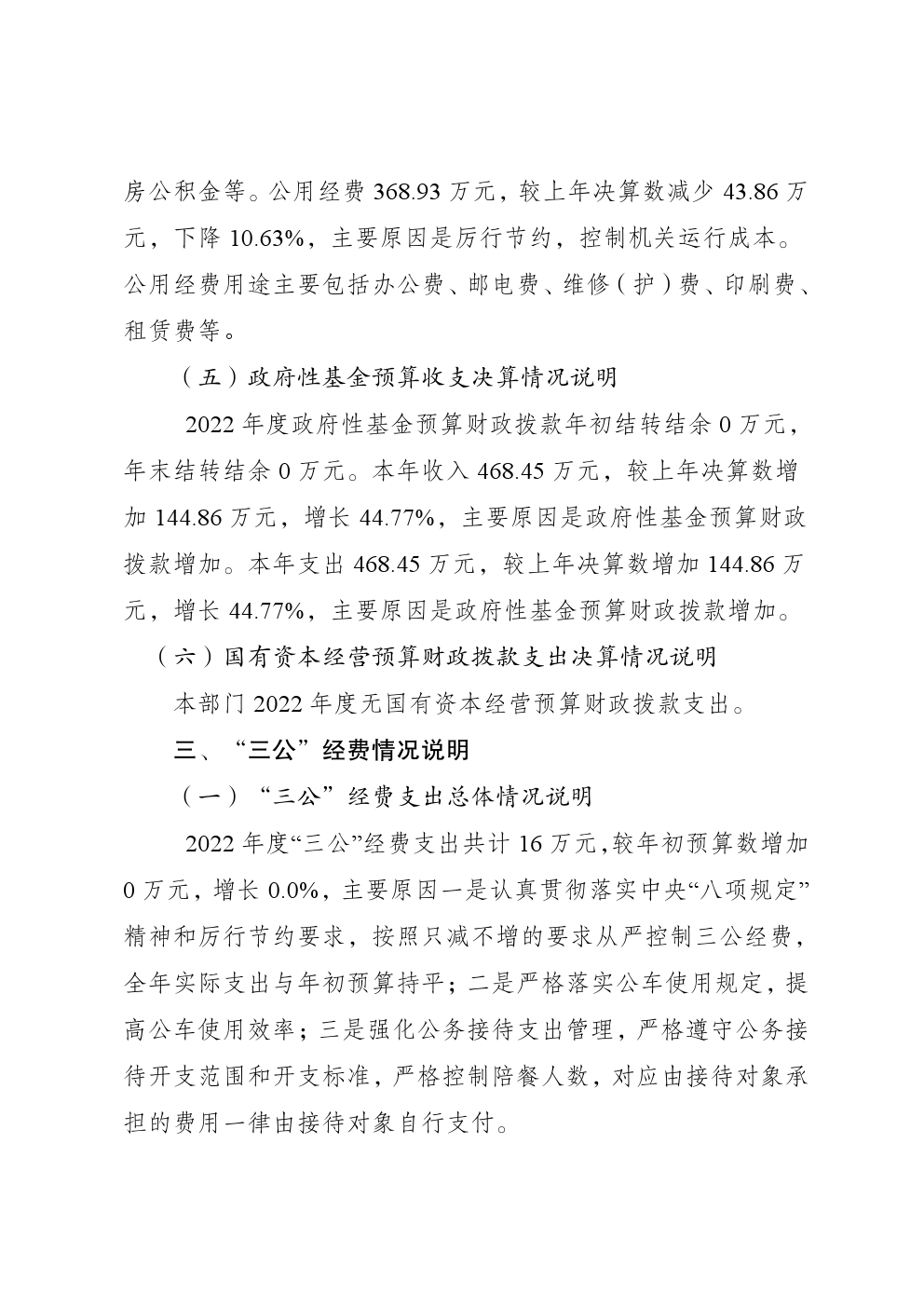 房公积金等。公用经费 368.93 万元，较上年决算数减少 43.86 万元，下降 10.63%，主要原因是厉行节约，控制机关运行成本。公用经费用途主要包括办公费、邮电费、维修（护）费、印刷费、租赁费等。

（五）政府性基金预算收支决算情况说明

2022 年度政府性基金预算财政拨款年初结转结余 0 万元，年末结转结余 0 万元。本年收入 468.45 万元，较上年决算数增加 144.86 万元，增长 44.77%，主要原因是政府性基金预算财政拨款增加。本年支出 468.45 万元，较上年决算数增加 144.86 万元，增长 44.77%，主要原因是政府性基金预算财政拨款增加。

（六）国有资本经营预算财政拨款支出决算情况说明

本部门 2022 年度无国有资本经营预算财政拨款支出。

三、“三公”经费情况说明

（一）“三公”经费支出总体情况说明

2022 年度“三公”经费支出共计 16 万元,较年初预算数增加 0 万元，增长 0.0%，主要原因一是认真贯彻落实中央“八项规定”精神和厉行节约要求，按照只减不增的要求从严控制三公经费，全年实际支出与年初预算持平；二是严格落实公车使用规定，提高公车使用效率；三是强化公务接待支出管理，严格遵守公务接待开支范围和开支标准，严格控制陪餐人数，对应由接待对象承担的费用一律由接待对象自行支付。